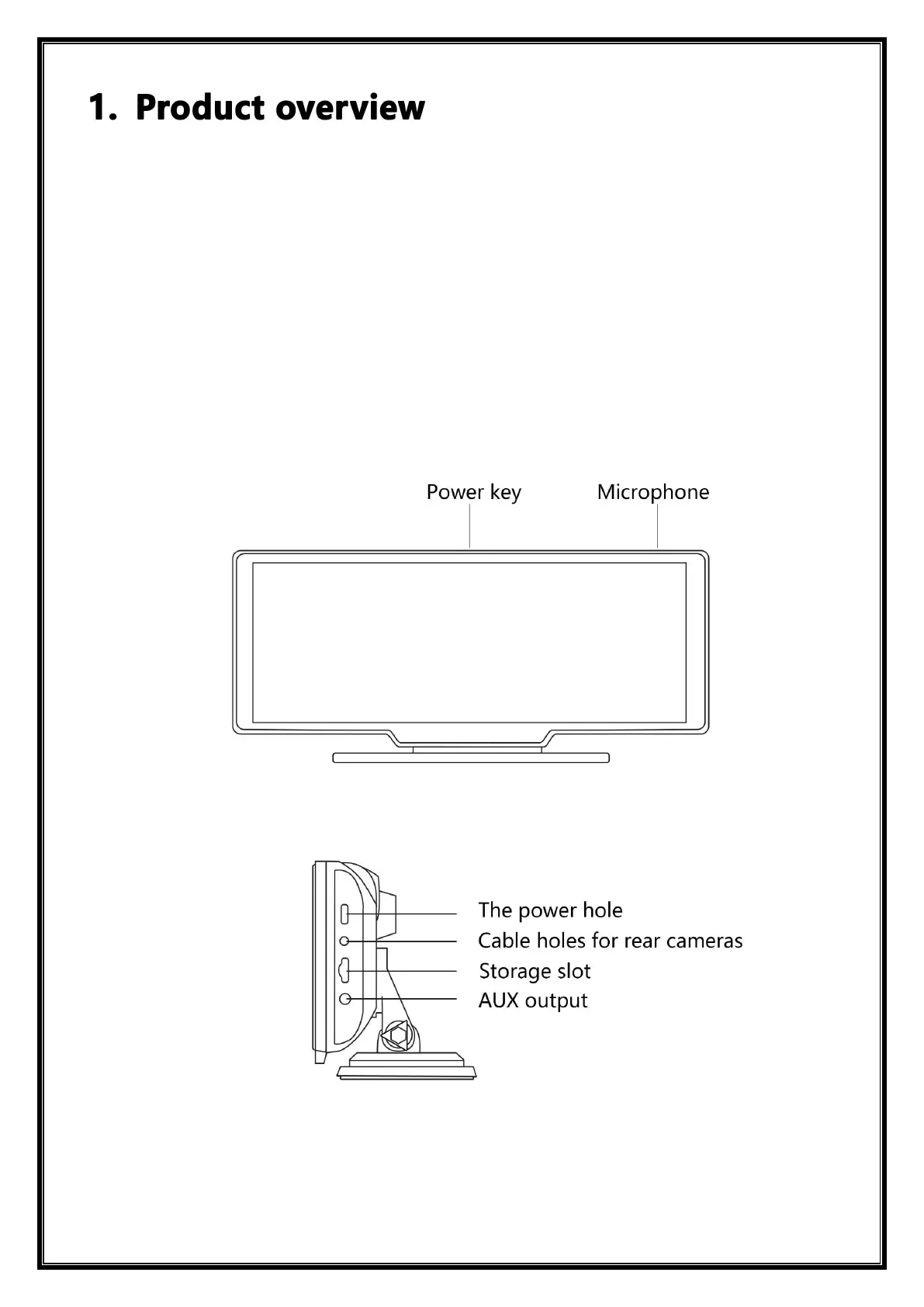 1. Product overview

Power key
Microphone

The power hole
Cable holes for rear cameras
Storage slot
AUX output